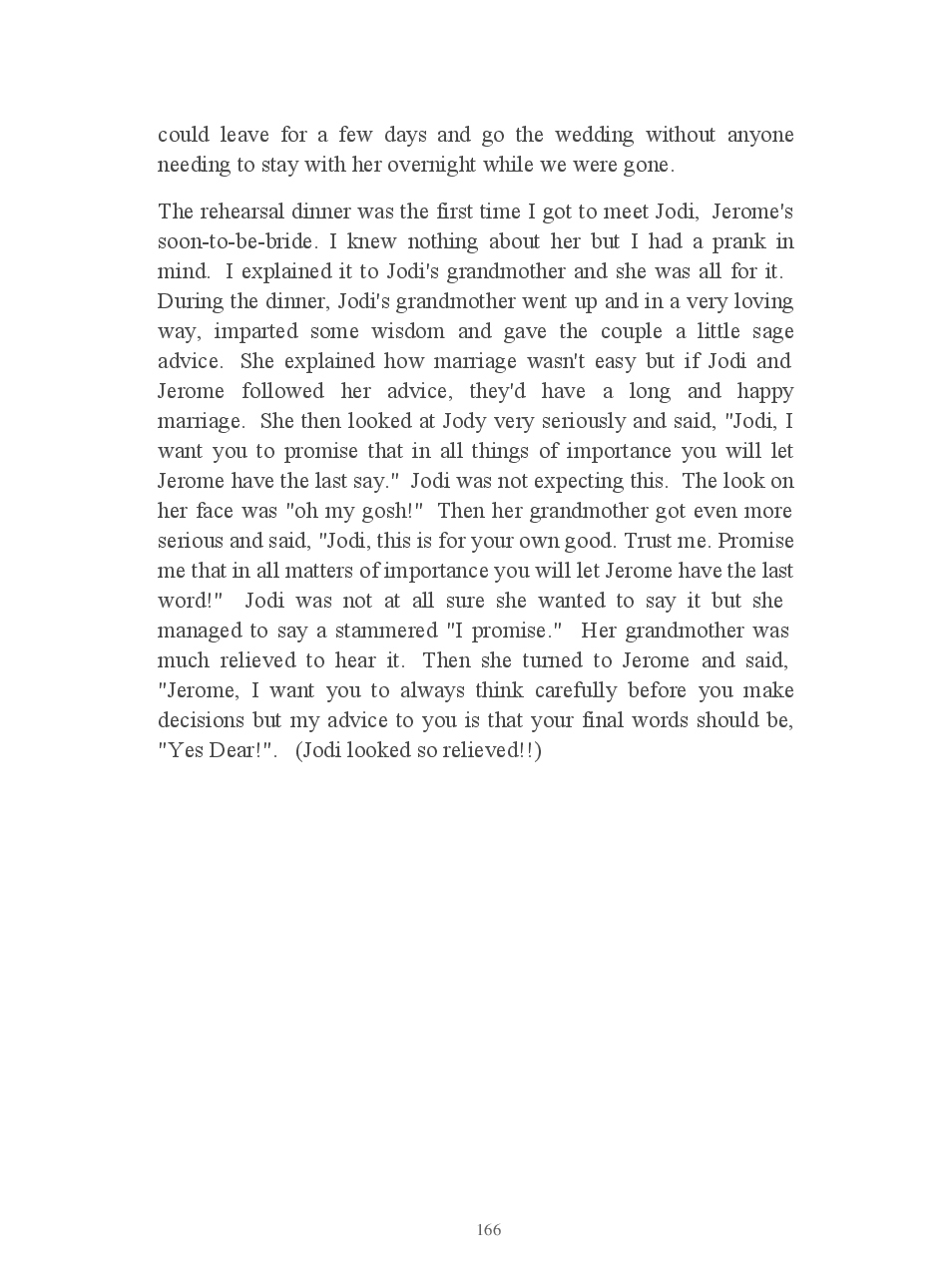 could leave for a few days and go the wedding without anyone needing to stay with her overnight while we were gone.

The rehearsal dinner was the first time I got to meet Jodi, Jerome's soon-to-be-bride. I knew nothing about her but I had a prank in mind. I explained it to Jodi's grandmother and she was all for it. During the dinner, Jodi's grandmother went up and in a very loving way, imparted some wisdom and gave the couple a little sage advice. She explained how marriage wasn't easy but if Jodi and Jerome followed her advice, they'd have a long and happy marriage. She then looked at Jody very seriously and said, "Jodi, I want you to promise that in all things of importance you will let Jerome have the last say." Jodi was not expecting this. The look on her face was "oh my gosh!" Then her grandmother got even more serious and said, "Jodi, this is for your own good. Trust me. Promise me that in all matters of importance you will let Jerome have the last word!" Jodi was not at all sure she wanted to say it but she managed to say a stammered "I promise." Her grandmother was much relieved to hear it. Then she turned to Jerome and said, "Jerome, I want you to always think carefully before you make decisions but my advice to you is that your final words should be, "Yes Dear!". (Jodi looked so relieved!!)

166